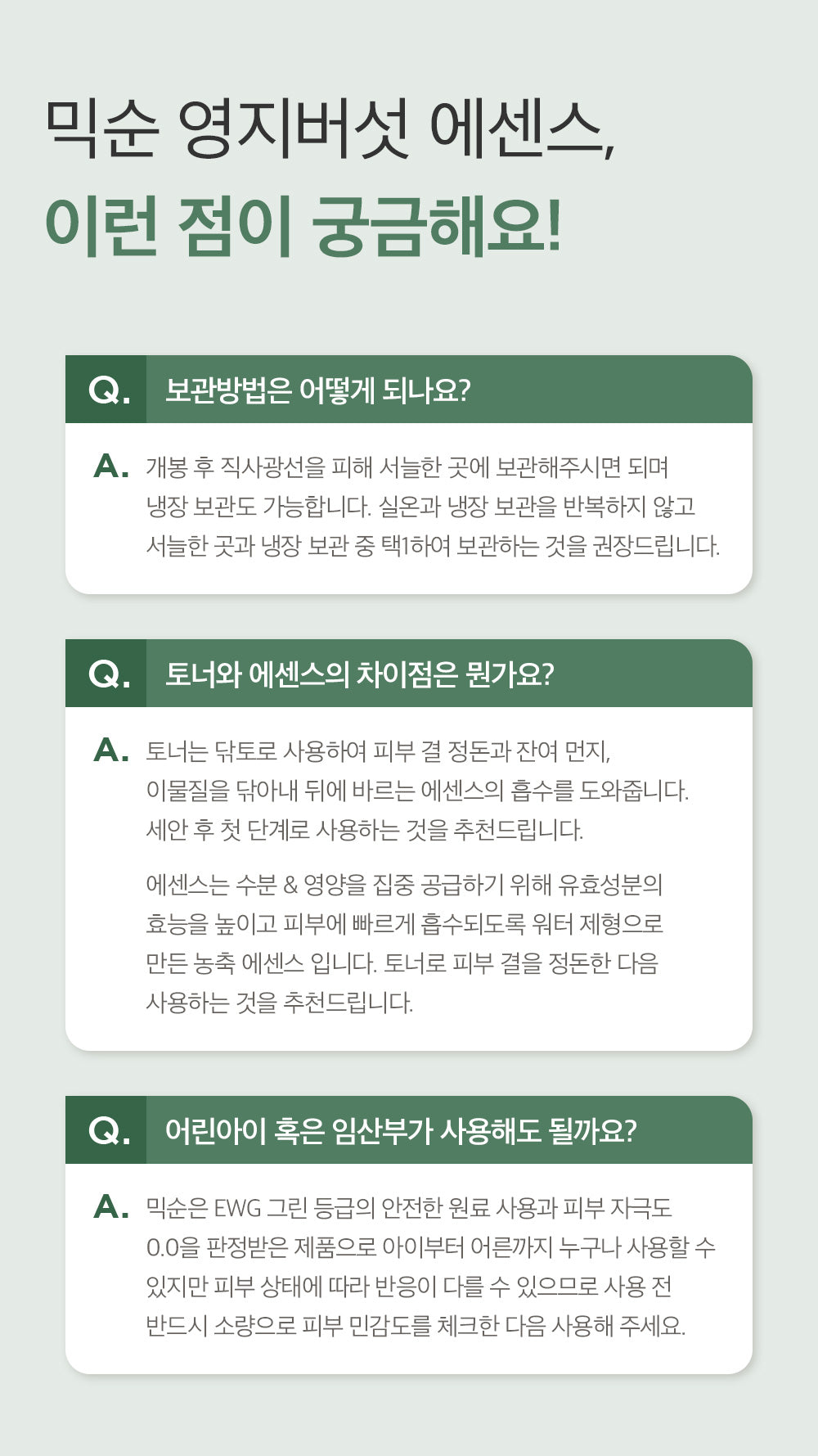 믹순 영지버섯 에센스,
이런 점이 궁금해요!

Q. 보관방법은 어떻게 되나요?

A. 개봉 후 직사광선을 피해 서늘한 곳에 보관해주시면 되며 냉장 보관도 가능합니다. 실온과 냉장 보관을 반복하지 않고 서늘한 곳과 냉장 보관 중 택1하여 보관하는 것을 권장드립니다.

Q. 토너와 에센스의 차이점은 뭔가요?

A. 토너는 닦토로 사용하여 피부 결 정돈과 잔여 먼지, 이물질을 닦아내 뒤에 바르는 에센스의 흡수를 도와줍니다. 세안 후 첫 단계로 사용하는 것을 추천드립니다.

에센스는 수분 & 영양을 집중 공급하기 위해 유효성분의 효능을 높이고 피부에 빠르게 흡수되도록 워터 제형으로 만든 농축 에센스 입니다. 토너로 피부 결을 정돈한 다음 사용하는 것을 추천드립니다.

Q. 어린아이 혹은 임산부가 사용해도 될까요?

A. 믹순은 EWG 그린 등급의 안전한 원료 사용과 피부 자극도 0.0을 판정받은 제품으로 아이부터 어른까지 누구나 사용할 수 있지만 피부 상태에 따라 반응이 다를 수 있으므로 사용 전 반드시 소량으로 피부 민감도를 체크한 다음 사용해 주세요.